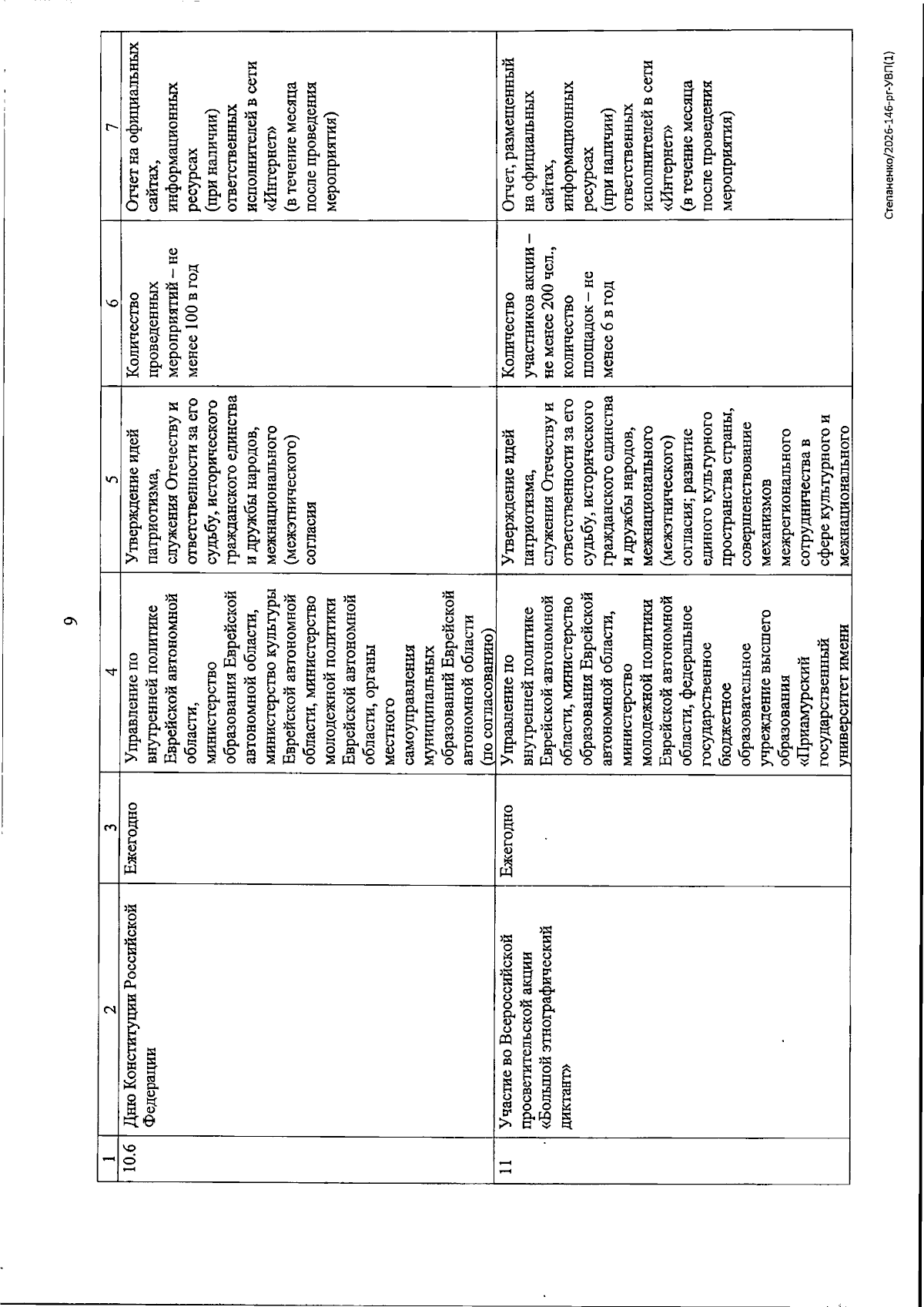 9

| 1 | 2 | 3 | 4 | 5 | 6 | 7 |
|---|---|---|---|---|---|---|
| 10.6 | Дню Конституции Российской Федерации | Ежегодно | Управление по внутренней политике Еврейской автономной области, министерство образования Еврейской автономной области, министерство культуры Еврейской автономной области, министерство молодежной политики Еврейской автономной области, органы местного самоуправления муниципальных образований Еврейской автономной области (по согласованию) | Утверждение идей патриотизма, служения Отечеству и ответственности за его судьбу, исторического гражданского единства и дружбы народов, межнационального (межэтнического) согласия | Количество проведенных мероприятий – не менее 100 в год | Отчет на официальных сайтах, информационных ресурсах (при наличии) ответственных исполнителей в сети «Интернет» (в течение месяца после проведения мероприятия) |
| 11 | Участие во Всероссийской просветительской акции «Большой этнографический диктант» | Ежегодно | Управление по внутренней политике Еврейской автономной области, министерство образования Еврейской автономной области, министерство молодежной политики Еврейской автономной области, федеральное государственное бюджетное образовательное учреждение высшего образования «Приамурский государственный университет имени | Утверждение идей патриотизма, служения Отечеству и ответственности за его судьбу, исторического гражданского единства и дружбы народов, межнационального (межэтнического) согласия; развитие единого культурного пространства страны, совершенствование механизмов межрегионального сотрудничества в сфере культурного и межнационального | Количество участников акции – не менее 200 чел., количество площадок – не менее 6 в год | Отчет, размещенный на официальных сайтах, информационных ресурсах (при наличии) ответственных исполнителей в сети «Интернет» (в течение месяца после проведения мероприятия) |

Степаненко/2026-146-рг-УВП(1)